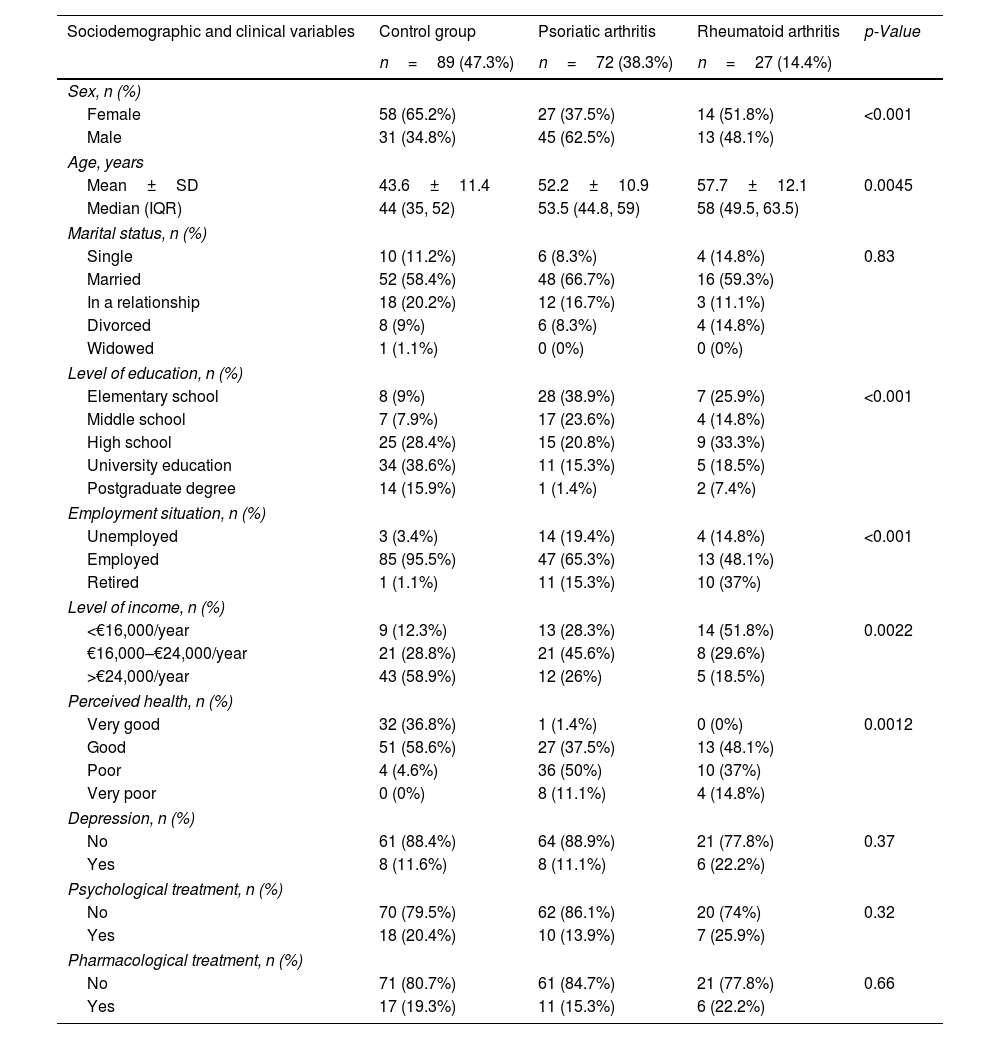 | Sociodemographic and clinical variables | Control group | Psoriatic arthritis | Rheumatoid arthritis | p-Value |
|---|---|---|---|---|
| | n = 89 (47.3%) | n = 72 (38.3%) | n = 27 (14.4%) | |
| Sex, n (%) | | | | |
| Female | 58 (65.2%) | 27 (37.5%) | 14 (51.8%) | <0.001 |
| Male | 31 (34.8%) | 45 (62.5%) | 13 (48.1%) | |
| Age, years | | | | |
| Mean ± SD | 43.6 ± 11.4 | 52.2 ± 10.9 | 57.7 ± 12.1 | 0.0045 |
| Median (IQR) | 44 (35, 52) | 53.5 (44.8, 59) | 58 (49.5, 63.5) | |
| Marital status, n (%) | | | | |
| Single | 10 (11.2%) | 6 (8.3%) | 4 (14.8%) | 0.83 |
| Married | 52 (58.4%) | 48 (66.7%) | 16 (59.3%) | |
| In a relationship | 18 (20.2%) | 12 (16.7%) | 3 (11.1%) | |
| Divorced | 8 (9%) | 6 (8.3%) | 4 (14.8%) | |
| Widowed | 1 (1.1%) | 0 (0%) | 0 (0%) | |
| Level of education, n (%) | | | | |
| Elementary school | 8 (9%) | 28 (38.9%) | 7 (25.9%) | <0.001 |
| Middle school | 7 (7.9%) | 17 (23.6%) | 4 (14.8%) | |
| High school | 25 (28.4%) | 15 (20.8%) | 9 (33.3%) | |
| University education | 34 (38.6%) | 11 (15.3%) | 5 (18.5%) | |
| Postgraduate degree | 14 (15.9%) | 1 (1.4%) | 2 (7.4%) | |
| Employment situation, n (%) | | | | |
| Unemployed | 3 (3.4%) | 14 (19.4%) | 4 (14.8%) | <0.001 |
| Employed | 85 (95.5%) | 47 (65.3%) | 13 (48.1%) | |
| Retired | 1 (1.1%) | 11 (15.3%) | 10 (37%) | |
| Level of income, n (%) | | | | |
| <€16,000/year | 9 (12.3%) | 13 (28.3%) | 14 (51.8%) | 0.0022 |
| €16,000–€24,000/year | 21 (28.8%) | 21 (45.6%) | 8 (29.6%) | |
| >€24,000/year | 43 (58.9%) | 12 (26%) | 5 (18.5%) | |
| Perceived health, n (%) | | | | |
| Very good | 32 (36.8%) | 1 (1.4%) | 0 (0%) | 0.0012 |
| Good | 51 (58.6%) | 27 (37.5%) | 13 (48.1%) | |
| Poor | 4 (4.6%) | 36 (50%) | 10 (37%) | |
| Very poor | 0 (0%) | 8 (11.1%) | 4 (14.8%) | |
| Depression, n (%) | | | | |
| No | 61 (88.4%) | 64 (88.9%) | 21 (77.8%) | 0.37 |
| Yes | 8 (11.6%) | 8 (11.1%) | 6 (22.2%) | |
| Psychological treatment, n (%) | | | | |
| No | 70 (79.5%) | 62 (86.1%) | 20 (74%) | 0.32 |
| Yes | 18 (20.4%) | 10 (13.9%) | 7 (25.9%) | |
| Pharmacological treatment, n (%) | | | | |
| No | 71 (80.7%) | 61 (84.7%) | 21 (77.8%) | 0.66 |
| Yes | 17 (19.3%) | 11 (15.3%) | 6 (22.2%) | |